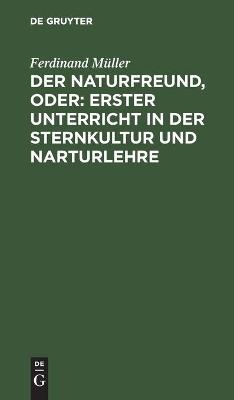 DE GRUYTER

Ferdinand Müller

DER NATURFREUND, ODER: ERSTER UNTERRICHT IN DER STERNKULTUR UND NARTURLEHRE

DE
G